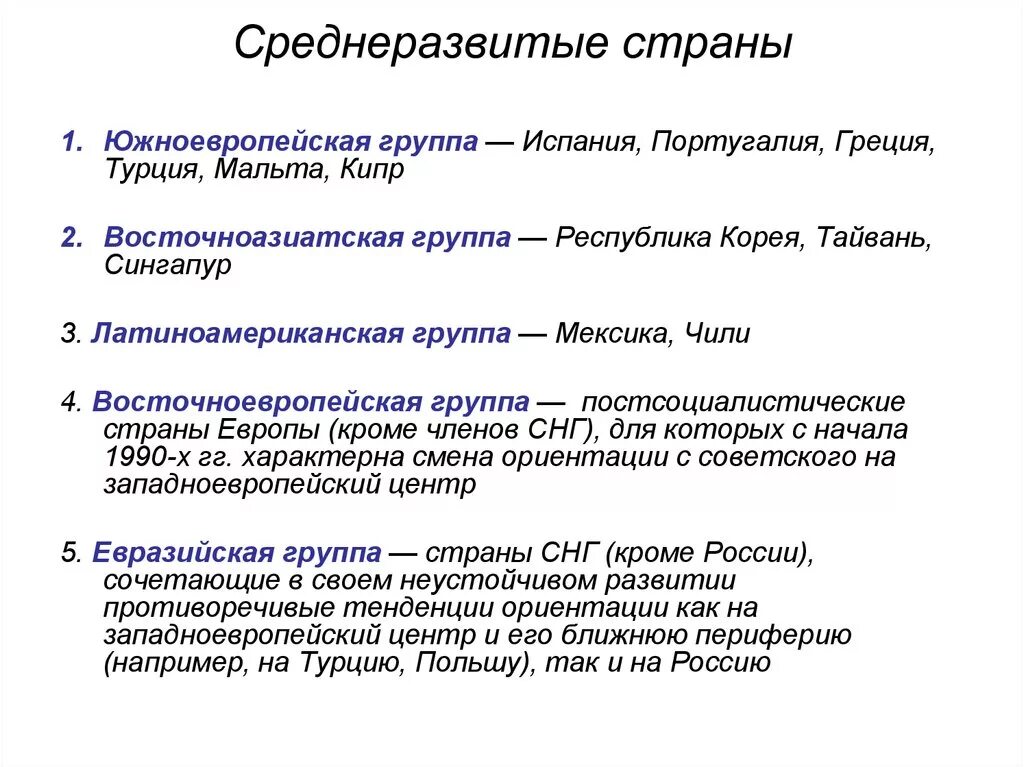 Среднеразвитые страны

1. Южноевропейская группа — Испания, Португалия, Греция, Турция, Мальта, Кипр

2. Восточноазиатская группа — Республика Корея, Тайвань, Сингапур

3. Латиноамериканская группа — Мексика, Чили

4. Восточноевропейская группа — постсоциалистические страны Европы (кроме членов СНГ), для которых с начала 1990-х гг. характерна смена ориентации с советского на западноевропейский центр

5. Евразийская группа — страны СНГ (кроме России), сочетающие в своем неустойчивом развитии противоречивые тенденции ориентации как на западноевропейский центр и его ближнюю периферию (например, на Турцию, Польшу), так и на Россию